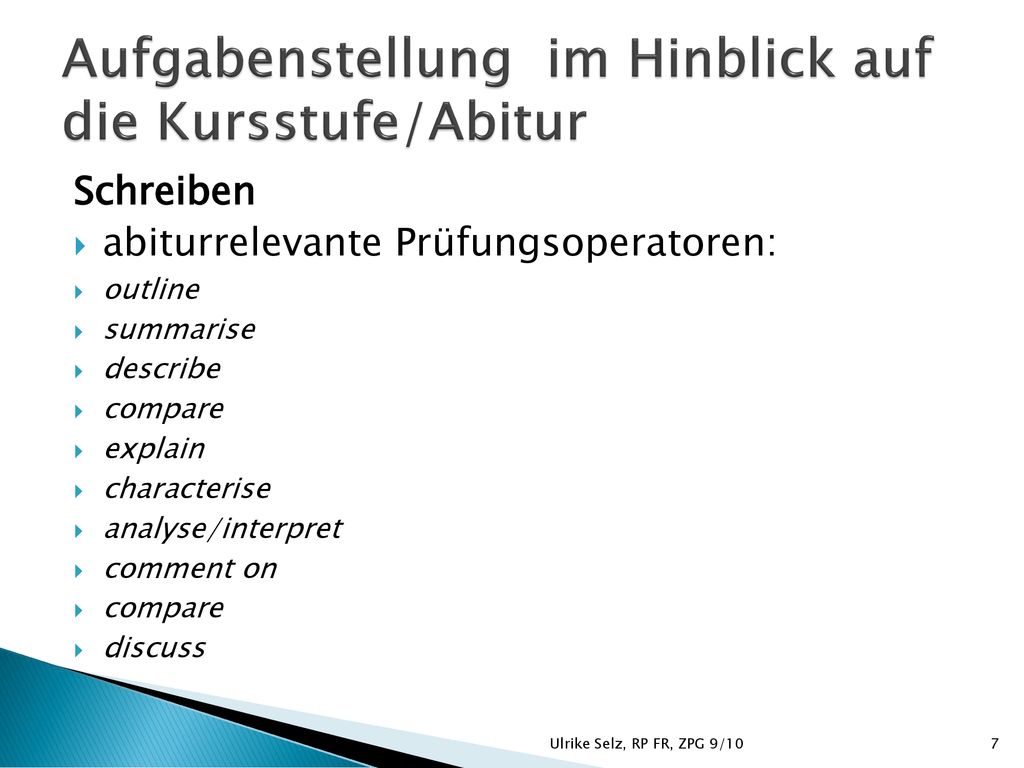 Aufgabenstellung im Hinblick auf die Kursstufe/Abitur

Schreiben

abiturrelevante Prüfungsoperatoren:

outline

summarise

describe

compare

explain

characterise

analyse/interpret

comment on

compare

discuss

Ulrike Selz, RP FR, ZPG 9/10

7